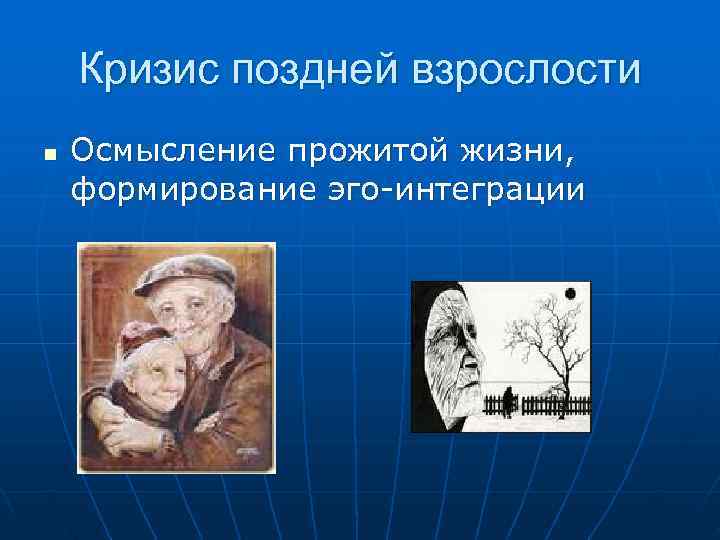 Кризис поздней взрослости

Осмысление прожитой жизни, формирование эго-интеграции